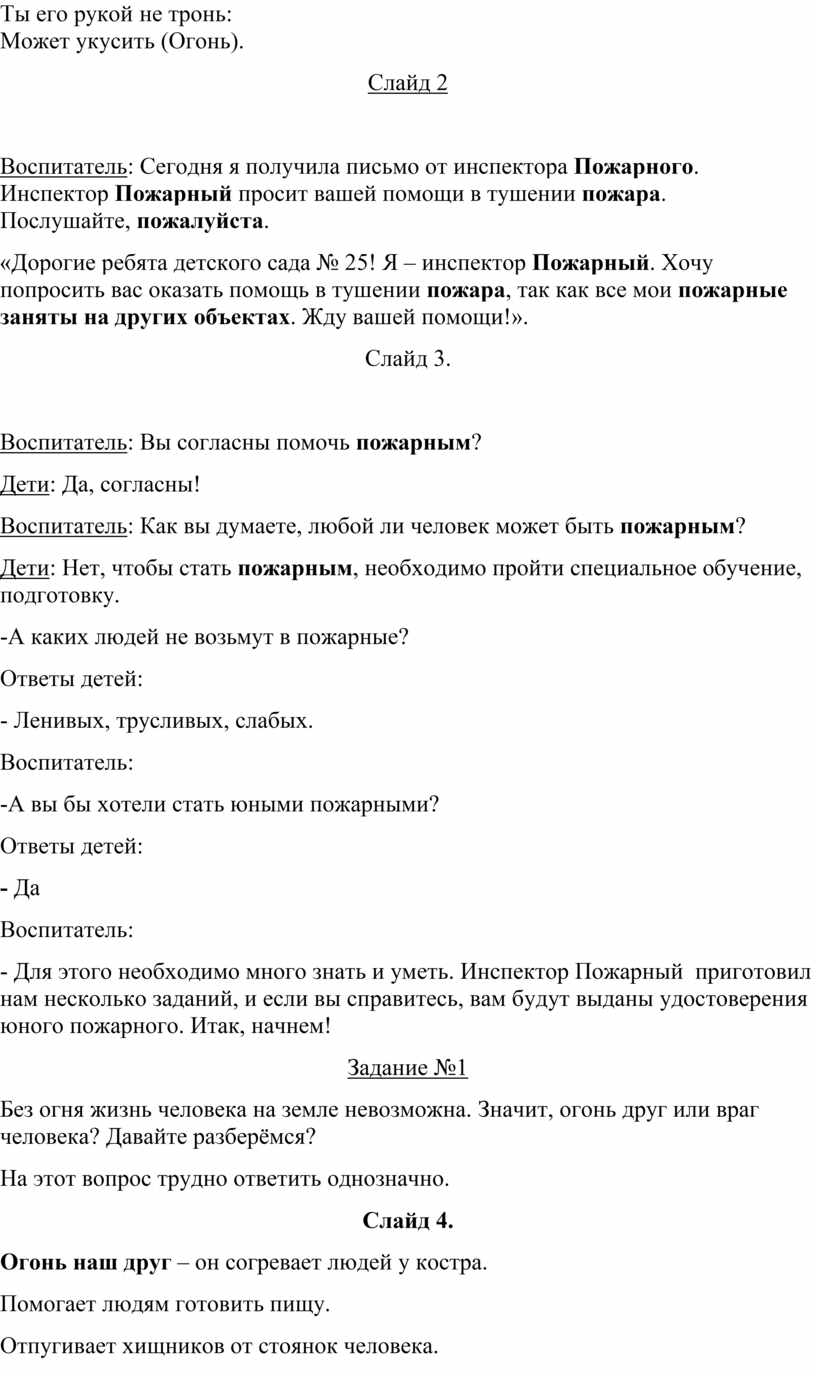 Ты его рукой не тронь:
Может укусить (Огонь).

Слайд 2

Воспитатель: Сегодня я получила письмо от инспектора Пожарного. Инспектор Пожарный просит вашей помощи в тушении пожара. Послушайте, пожалуйста.

«Дорогие ребята детского сада № 25! Я – инспектор Пожарный. Хочу попросить вас оказать помощь в тушении пожара, так как все мои пожарные заняты на других объектах. Жду вашей помощи!».

Слайд 3.

Воспитатель: Вы согласны помочь пожарным?

Дети: Да, согласны!

Воспитатель: Как вы думаете, любой ли человек может быть пожарным?

Дети: Нет, чтобы стать пожарным, необходимо пройти специальное обучение, подготовку.

-А каких людей не возьмут в пожарные?

Ответы детей:

- Ленивых, трусливых, слабых.

Воспитатель:

-А вы бы хотели стать юными пожарными?

Ответы детей:

- Да

Воспитатель:

- Для этого необходимо много знать и уметь. Инспектор Пожарный приготовил нам несколько заданий, и если вы справитесь, вам будут выданы удостоверения юного пожарного. Итак, начнем!

Задание №1

Без огня жизнь человека на земле невозможна. Значит, огонь друг или враг человека? Давайте разберёмся?

На этот вопрос трудно ответить однозначно.

Слайд 4.

Огонь наш друг – он согревает людей у костра.

Помогает людям готовить пищу.

Отпугивает хищников от стоянок человека.